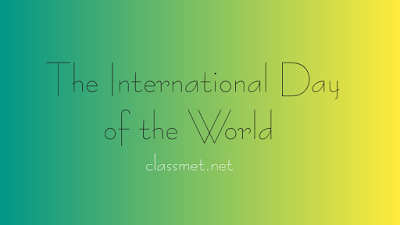 The International Day of the World

classmet.net